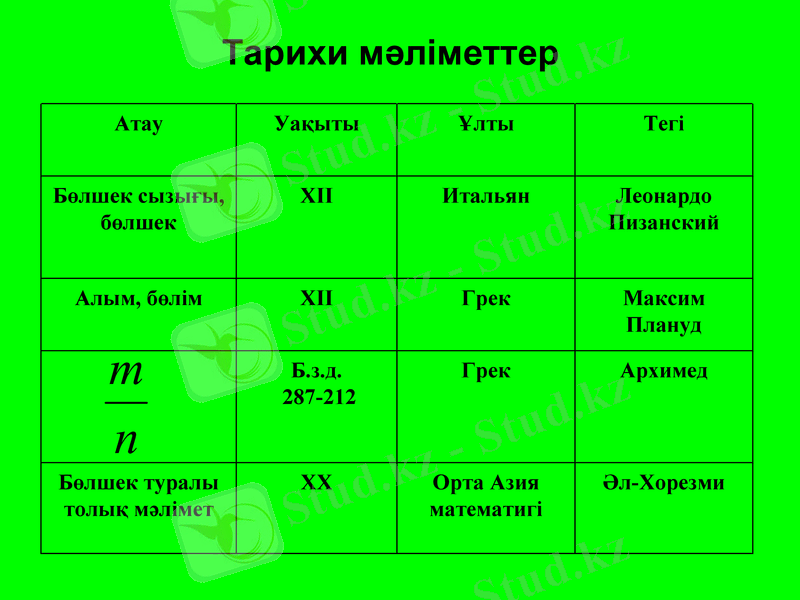 Тарихи мәліметтер

| Атау | Уақыты | Ұлты | Тегі |
|---|---|---|---|
| Бөлшек сызығы, бөлшек | XII | Итальян | Леонардо Пизанский |
| Алым, бөлім | XII | Грек | Максим Плануд |
| $\frac{m}{n}$ | Б.з.д. 287-212 | Грек | Архимед |
| Бөлшек туралы толық мәлімет | XX | Орта Азия математигі | Әл-Хорезми |

Stud.kz - Stud.kz